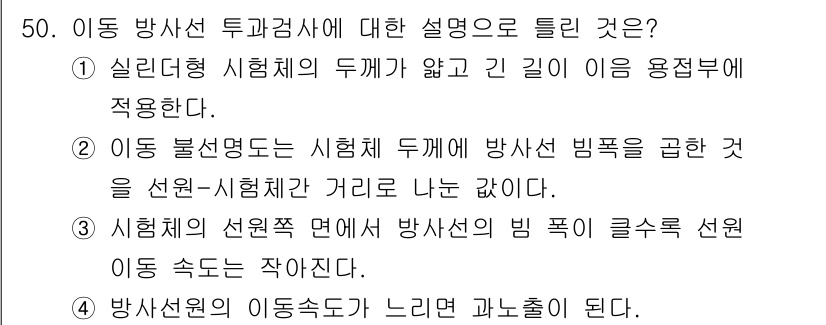 50. 이동 방사선 투과검사에 대한 설명으로 틀린 것은?

① 실린더형 시험체의 두께가 얇고 긴 길이 이음 용접부에 적용한다.

② 이동 불선명도는 시험체 두께에 방사선 빔폭을 곱한 것을 선원-시험체간 거리로 나눈 값이다.

③ 시험체의 선원쪽 면에서 방사선의 빔 폭이 클수록 선원 이동 속도는 작아진다.

④ 방사선원의 이동속도가 느리면 과노출이 된다.